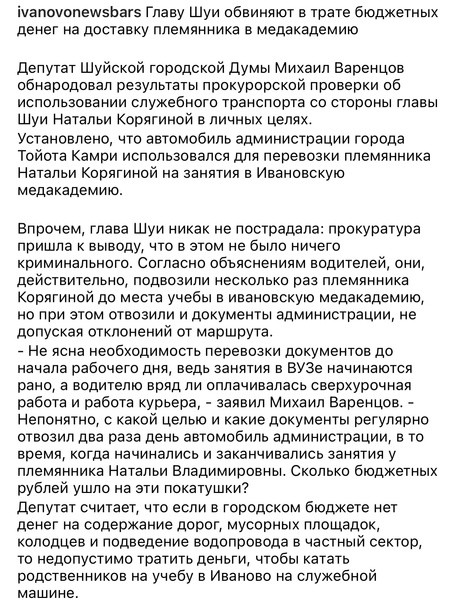 ivanovonewsbars Главу Шуи обвиняют в трате бюджетных денег на доставку племянника в медакадемию

Депутат Шуйской городской Думы Михаил Варенцов обнародовал результаты прокурорской проверки об использовании служебного транспорта со стороны главы Шуи Натальи Корягиной в личных целях.
Установлено, что автомобиль администрации города Тойота Камри использовался для перевозки племянника Натальи Корягиной на занятия в Ивановскую медакадемию.

Впрочем, глава Шуи никак не пострадала: прокуратура пришла к выводу, что в этом не было ничего криминального. Согласно объяснениям водителей, они, действительно, подвозили несколько раз племянника Корягиной до места учебы в ивановскую медакадемию, но при этом отвозили и документы администрации, не допуская отклонений от маршрута.
- Не ясна необходимость перевозки документов до начала рабочего дня, ведь занятия в ВУЗе начинаются рано, а водителю вряд ли оплачивалась сверхурочная работа и работа курьера, - заявил Михаил Варенцов. - Непонятно, с какой целью и какие документы регулярно отвозил два раза день автомобиль администрации, в то время, когда начинались и заканчивались занятия у племянника Натальи Владимировны. Сколько бюджетных рублей ушло на эти покатушки?
Депутат считает, что если в городском бюджете нет денег на содержание дорог, мусорных площадок, колодцев и подведение водопровода в частный сектор, то недопустимо тратить деньги, чтобы катать родственников на учебу в Иваново на служебной машине.